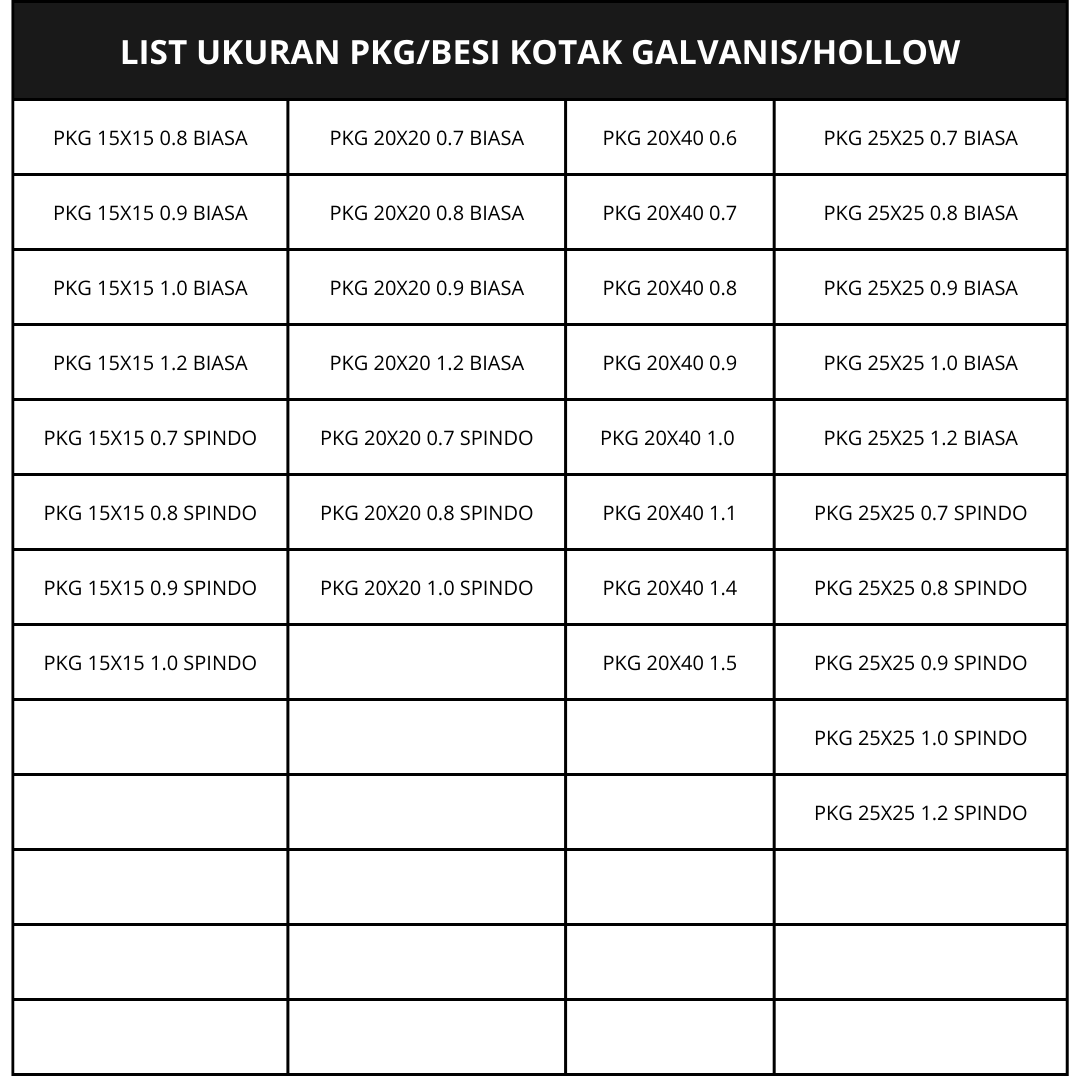 LIST UKURAN PKG/BESI KOTAK GALVANIS/HOLLOW

| | | | |
|---|---|---|---|
| PKG 15X15 0.8 BIASA | PKG 20X20 0.7 BIASA | PKG 20X40 0.6 | PKG 25X25 0.7 BIASA |
| PKG 15X15 0.9 BIASA | PKG 20X20 0.8 BIASA | PKG 20X40 0.7 | PKG 25X25 0.8 BIASA |
| PKG 15X15 1.0 BIASA | PKG 20X20 0.9 BIASA | PKG 20X40 0.8 | PKG 25X25 0.9 BIASA |
| PKG 15X15 1.2 BIASA | PKG 20X20 1.2 BIASA | PKG 20X40 0.9 | PKG 25X25 1.0 BIASA |
| PKG 15X15 0.7 SPINDO | PKG 20X20 0.7 SPINDO | PKG 20X40 1.0 | PKG 25X25 1.2 BIASA |
| PKG 15X15 0.8 SPINDO | PKG 20X20 0.8 SPINDO | PKG 20X40 1.1 | PKG 25X25 0.7 SPINDO |
| PKG 15X15 0.9 SPINDO | PKG 20X20 1.0 SPINDO | PKG 20X40 1.4 | PKG 25X25 0.8 SPINDO |
| PKG 15X15 1.0 SPINDO | | PKG 20X40 1.5 | PKG 25X25 0.9 SPINDO |
| | | | PKG 25X25 1.0 SPINDO |
| | | | PKG 25X25 1.2 SPINDO |
| | | | |
| | | | |
| | | | |